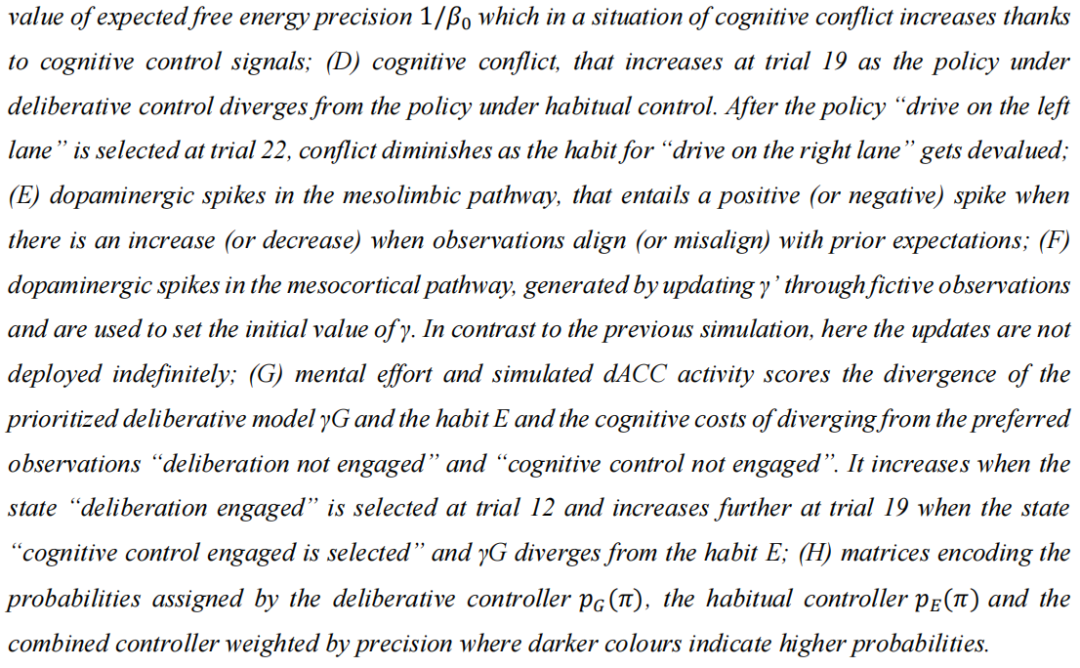 value of expected free energy precision $1/\beta_0$ which in a situation of cognitive conflict increases thanks to cognitive control signals; (D) cognitive conflict, that increases at trial 19 as the policy under deliberative control diverges from the policy under habitual control. After the policy "drive on the left lane" is selected at trial 22, conflict diminishes as the habit for "drive on the right lane" gets devalued; (E) dopaminergic spikes in the mesolimbic pathway, that entails a positive (or negative) spike when there is an increase (or decrease) when observations align (or misalign) with prior expectations; (F) dopaminergic spikes in the mesocortical pathway, generated by updating γ' through fictive observations and are used to set the initial value of γ. In contrast to the previous simulation, here the updates are not deployed indefinitely; (G) mental effort and simulated dACC activity scores the divergence of the prioritized deliberative model γG and the habit E and the cognitive costs of diverging from the preferred observations "deliberation not engaged" and "cognitive control not engaged". It increases when the state "deliberation engaged" is selected at trial 12 and increases further at trial 19 when the state "cognitive control engaged is selected" and γG diverges from the habit E; (H) matrices encoding the probabilities assigned by the deliberative controller $p_G(\pi)$, the habitual controller $p_E(\pi)$ and the combined controller weighted by precision where darker colours indicate higher probabilities.